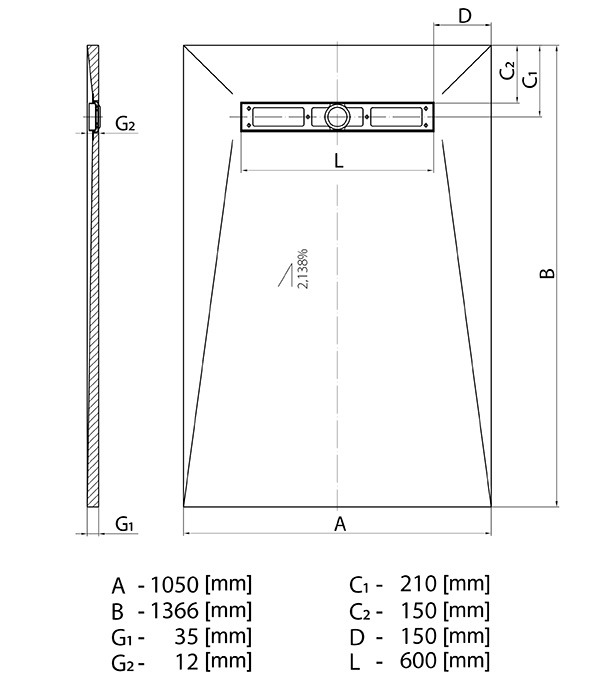 D

$C_2$ $C_1$

$G_2$

L

2,138%

B

$G_1$

A

A - 1050 [mm]
B - 1366 [mm]
$G_1$ - 35 [mm]
$G_2$ - 12 [mm]

$C_1$ - 210 [mm]
$C_2$ - 150 [mm]
D - 150 [mm]
L - 600 [mm]